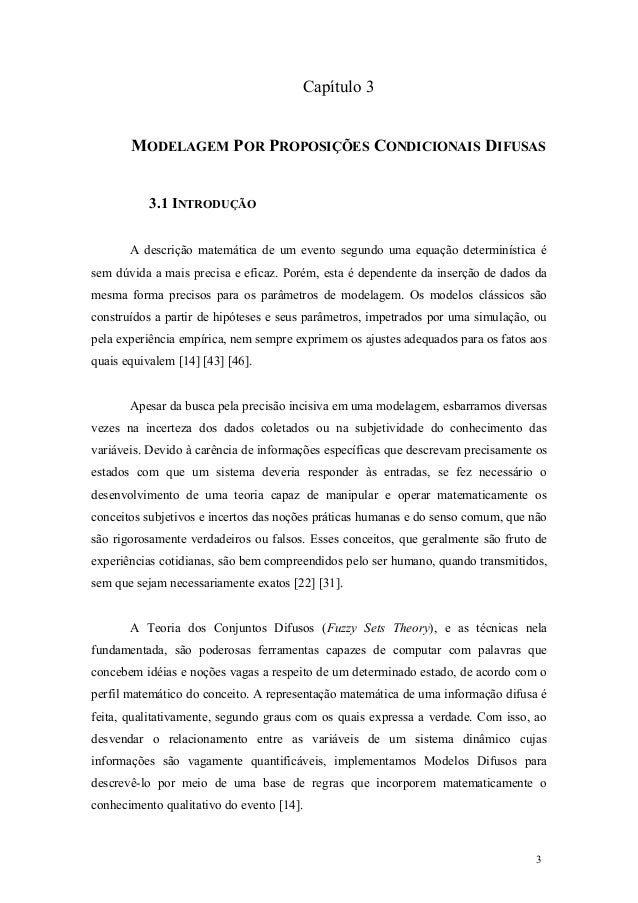 Capítulo 3

MODELAGEM POR PROPOSIÇÕES CONDICIONAIS DIFUSAS

3.1 INTRODUÇÃO

A descrição matemática de um evento segundo uma equação determinística é sem dúvida a mais precisa e eficaz. Porém, esta é dependente da inserção de dados da mesma forma precisos para os parâmetros de modelagem. Os modelos clássicos são construídos a partir de hipóteses e seus parâmetros, impetrados por uma simulação, ou pela experiência empírica, nem sempre exprimem os ajustes adequados para os fatos aos quais equivalem [14] [43] [46].

Apesar da busca pela precisão incisiva em uma modelagem, esbarramos diversas vezes na incerteza dos dados coletados ou na subjetividade do conhecimento das variáveis. Devido à carência de informações específicas que descrevam precisamente os estados com que um sistema deveria responder às entradas, se fez necessário o desenvolvimento de uma teoria capaz de manipular e operar matematicamente os conceitos subjetivos e incertos das noções práticas humanas e do senso comum, que não são rigorosamente verdadeiros ou falsos. Esses conceitos, que geralmente são fruto de experiências cotidianas, são bem compreendidos pelo ser humano, quando transmitidos, sem que sejam necessariamente exatos [22] [31].

A Teoria dos Conjuntos Difusos (Fuzzy Sets Theory), e as técnicas nela fundamentada, são poderosas ferramentas capazes de computar com palavras que concebem idéias e noções vagas a respeito de um determinado estado, de acordo com o perfil matemático do conceito. A representação matemática de uma informação difusa é feita, qualitativamente, segundo graus com os quais expressa a verdade. Com isso, ao desvendar o relacionamento entre as variáveis de um sistema dinâmico cujas informações são vagamente quantificáveis, implementamos Modelos Difusos para descrevê-lo por meio de uma base de regras que incorporem matematicamente o conhecimento qualitativo do evento [14].

3